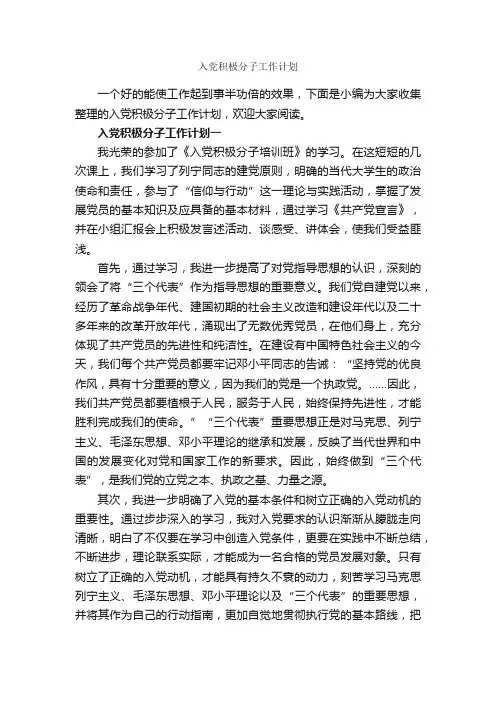 入党积极分子工作计划

一个好的能使工作起到事半功倍的效果，下面是小编为大家收集整理的入党积极分子工作计划，欢迎大家阅读。

入党积极分子工作计划一

我光荣的参加了《入党积极分子培训班》的学习。在这短短的几次课上，我们学习了列宁同志的建党原则，明确的当代大学生的政治使命和责任，参与了“信仰与行动”这一理论与实践活动，掌握了发展党员的基本知识及应具备的基本材料，通过学习《共产党宣言》，并在小组汇报会上积极发言述活动、谈感受、讲体会，使我们受益匪浅。

首先，通过学习，我进一步提高了对党指导思想的认识，深刻的领会了将“三个代表”作为指导思想的重要意义。我们党自建党以来，经历了革命战争年代、建国初期的社会主义改造和建设年代以及二十多年来的改革开放年代，涌现出了无数优秀党员，在他们身上，充分体现了共产党员的先进性和纯洁性。在建设有中国特色社会主义的今天，我们每个共产党员都要牢记邓小平同志的告诫：“坚持党的优良作风，具有十分重要的意义，因为我们的党是一个执政党。……因此，我们共产党员都要植根于人民，服务于人民，始终保持先进性，才能胜利完成我们的使命。”“三个代表”重要思想正是对马克思、列宁主义、毛泽东思想、邓小平理论的继承和发展，反映了当代世界和中国的发展变化对党和国家工作的新要求。因此，始终做到“三个代表”，是我们党的立党之本、执政之基、力量之源。

其次，我进一步明确了入党的基本条件和树立正确的入党动机的重要性。通过步步深入的学习，我对入党要求的认识渐渐从朦胧走向清晰，明白了不仅要在学习中创造入党条件，更要在实践中不断总结，不断进步，理论联系实际，才能成为一名合格的党员发展对象。只有树立了正确的入党动机，才能具有持久不衰的动力，刻苦学习马克思列宁主义、毛泽东思想、邓小平理论以及“三个代表”的重要思想，并将其作为自己的行动指南，更加自觉地贯彻执行党的基本路线，把